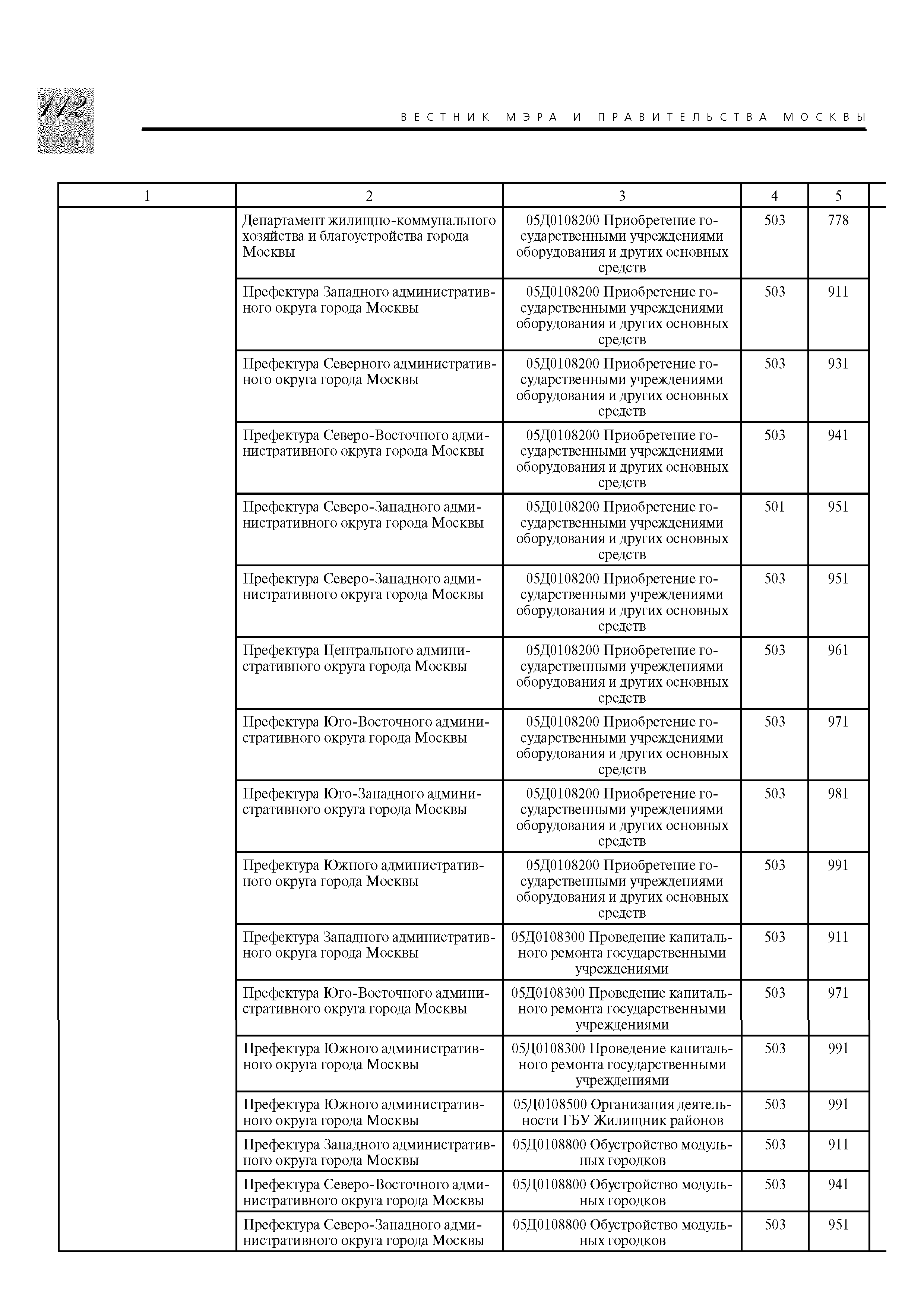 112

ВЕСТНИК МЭРА И ПРАВИТЕЛЬСТВА МОСКВЫ

| 1 | 2 | 3 | 4 | 5 |
|---|---|---|---|---|
| | Департамент жилищно-коммунального хозяйства и благоустройства города Москвы | 05Д0108200 Приобретение государственными учреждениями оборудования и других основных средств | 503 | 778 |
| | Префектура Западного административного округа города Москвы | 05Д0108200 Приобретение государственными учреждениями оборудования и других основных средств | 503 | 911 |
| | Префектура Северного административного округа города Москвы | 05Д0108200 Приобретение государственными учреждениями оборудования и других основных средств | 503 | 931 |
| | Префектура Северо-Восточного административного округа города Москвы | 05Д0108200 Приобретение государственными учреждениями оборудования и других основных средств | 503 | 941 |
| | Префектура Северо-Западного административного округа города Москвы | 05Д0108200 Приобретение государственными учреждениями оборудования и других основных средств | 501 | 951 |
| | Префектура Северо-Западного административного округа города Москвы | 05Д0108200 Приобретение государственными учреждениями оборудования и других основных средств | 503 | 951 |
| | Префектура Центрального административного округа города Москвы | 05Д0108200 Приобретение государственными учреждениями оборудования и других основных средств | 503 | 961 |
| | Префектура Юго-Восточного административного округа города Москвы | 05Д0108200 Приобретение государственными учреждениями оборудования и других основных средств | 503 | 971 |
| | Префектура Юго-Западного административного округа города Москвы | 05Д0108200 Приобретение государственными учреждениями оборудования и других основных средств | 503 | 981 |
| | Префектура Южного административного округа города Москвы | 05Д0108200 Приобретение государственными учреждениями оборудования и других основных средств | 503 | 991 |
| | Префектура Западного административного округа города Москвы | 05Д0108300 Проведение капитального ремонта государственными учреждениями | 503 | 911 |
| | Префектура Юго-Восточного административного округа города Москвы | 05Д0108300 Проведение капитального ремонта государственными учреждениями | 503 | 971 |
| | Префектура Южного административного округа города Москвы | 05Д0108300 Проведение капитального ремонта государственными учреждениями | 503 | 991 |
| | Префектура Южного административного округа города Москвы | 05Д0108500 Организация деятельности ГБУ Жилищник районов | 503 | 991 |
| | Префектура Западного административного округа города Москвы | 05Д0108800 Обустройство модульных городков | 503 | 911 |
| | Префектура Северо-Восточного административного округа города Москвы | 05Д0108800 Обустройство модульных городков | 503 | 941 |
| | Префектура Северо-Западного административного округа города Москвы | 05Д0108800 Обустройство модульных городков | 503 | 951 |